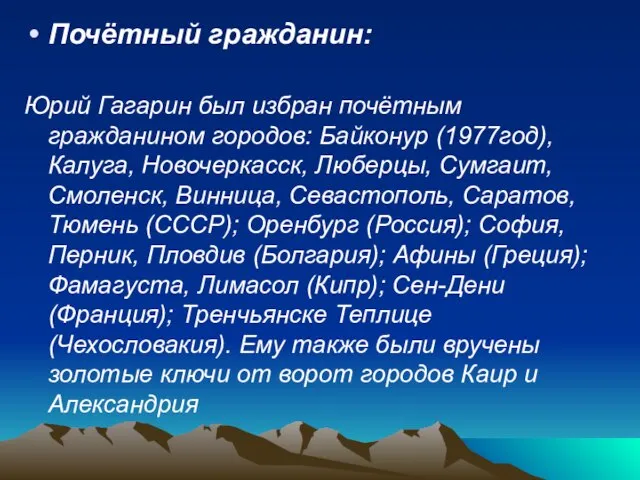 • Почётный гражданин:

Юрий Гагарин был избран почётным гражданином городов: Байконур (1977год), Калуга, Новочеркасск, Люберцы, Сумгаит, Смоленск, Винница, Севастополь, Саратов, Тюмень (СССР); Оренбург (Россия); София, Перник, Пловдив (Болгария); Афины (Греция); Фамагуста, Лимасол (Кипр); Сен-Дени (Франция); Тренчьянске Теплице (Чехословакия). Ему также были вручены золотые ключи от ворот городов Каир и Александрия